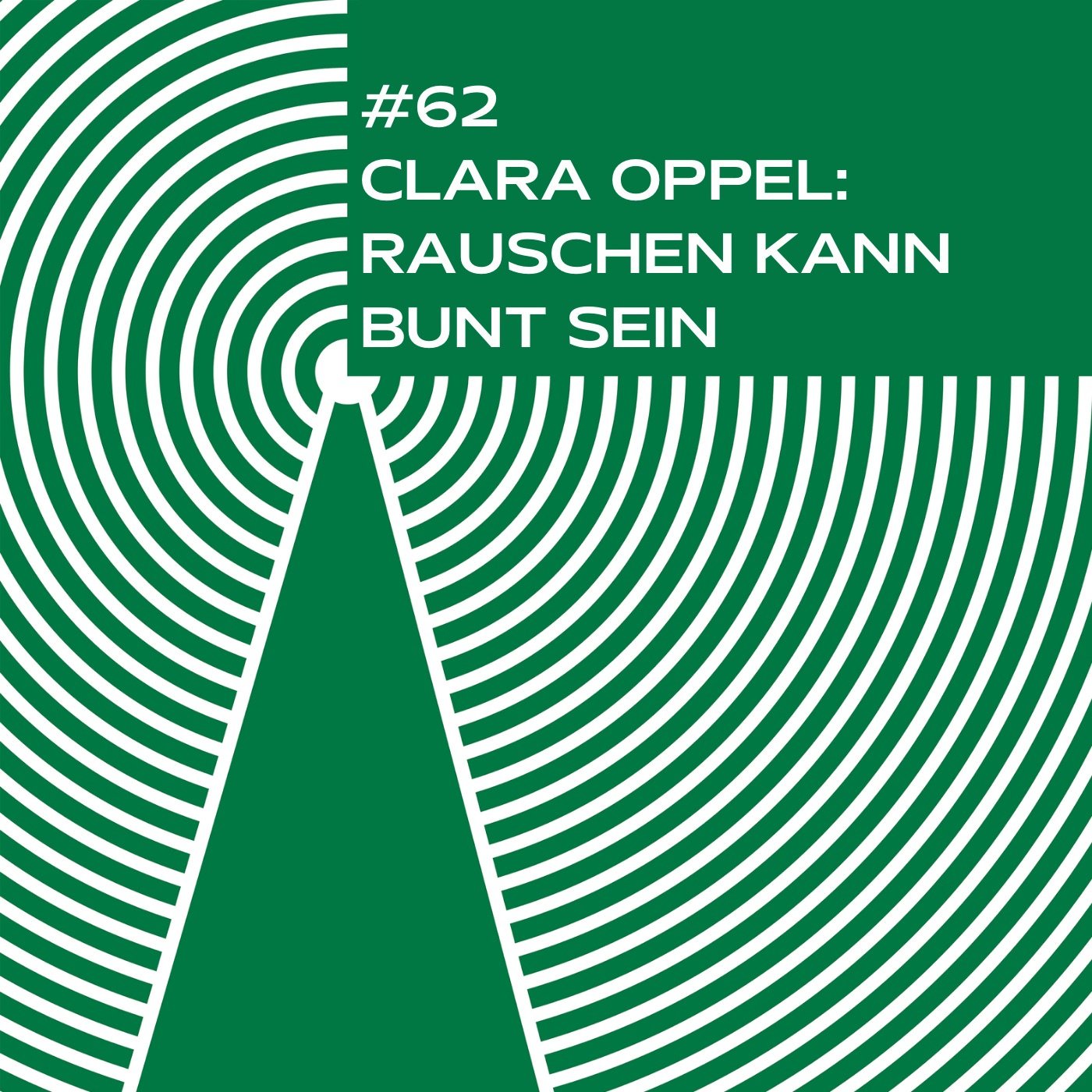 #62
CLARA OPPEL:
RAUSCHEN KANN
BUNT SEIN